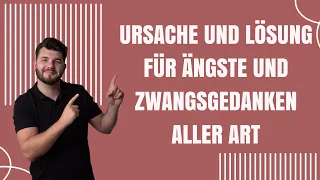 URSACHE UND LÖSUNG FÜR ÄNGSTE UND ZWANGSGEDANKEN ALLER ART